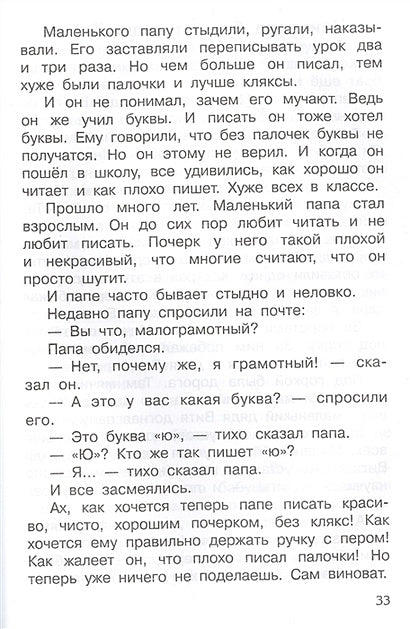 Маленького папу стыдили, ругали, наказывали. Его заставляли переписывать урок два и три раза. Но чем больше он писал, тем хуже были палочки и лучше кляксы.

И он не понимал, зачем его мучают. Ведь он же учил буквы. И писать он тоже хотел буквы. Ему говорили, что без палочек буквы не получатся. Но он этому не верил. И когда он пошёл в школу, все удивились, как хорошо он читает и как плохо пишет. Хуже всех в классе.

Прошло много лет. Маленький папа стал взрослым. Он до сих пор любит читать и не любит писать. Почерк у него такой плохой и некрасивый, что многие считают, что он просто шутит.

И папе часто бывает стыдно и неловко.

Недавно папу спросили на почте:

— Вы что, малограмотный?

Папа обиделся.

— Нет, почему же, я грамотный! — сказал он.

— А это у вас какая буква? — спросили его.

— Это буква «ю», — тихо сказал папа.

— «Ю»? Кто же так пишет «ю»?

— Я... — тихо сказал папа.

И все засмеялись.

Ах, как хочется теперь папе писать красиво, чисто, хорошим почерком, без клякс! Как хочется ему правильно держать ручку с пером! Как жалеет он, что плохо писал палочки! Но теперь уже ничего не поделаешь. Сам виноват.

33